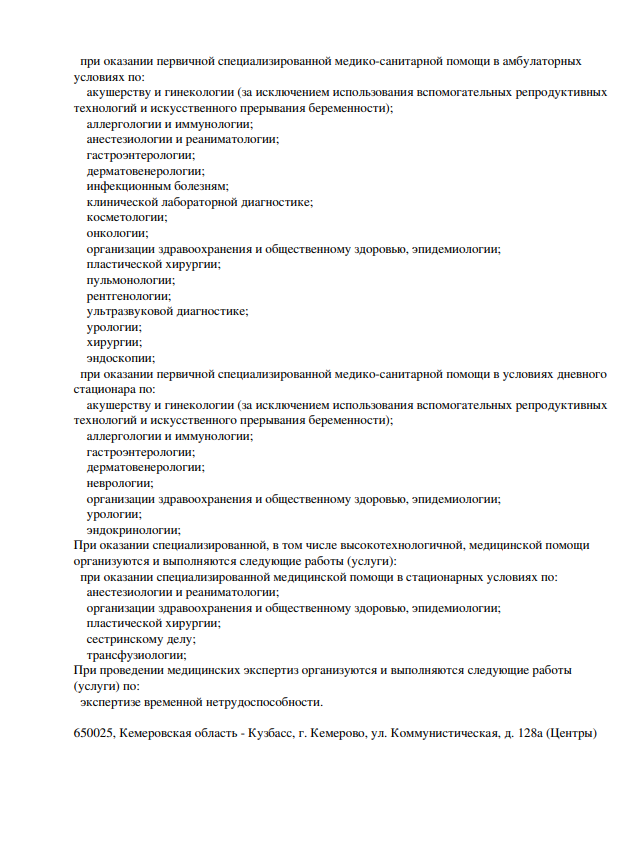 при оказании первичной специализированной медико-санитарной помощи в амбулаторных условиях по:
акушерству и гинекологии (за исключением использования вспомогательных репродуктивных технологий и искусственного прерывания беременности);
аллергологии и иммунологии;
анестезиологии и реаниматологии;
гастроэнтерологии;
дерматовенерологии;
инфекционным болезням;
клинической лабораторной диагностике;
косметологии;
онкологии;
организации здравоохранения и общественному здоровью, эпидемиологии;
пластической хирургии;
пульмонологии;
рентгенологии;
ультразвуковой диагностике;
урологии;
хирургии;
эндоскопии;
при оказании первичной специализированной медико-санитарной помощи в условиях дневного стационара по:
акушерству и гинекологии (за исключением использования вспомогательных репродуктивных технологий и искусственного прерывания беременности);
аллергологии и иммунологии;
гастроэнтерологии;
дерматовенерологии;
неврологии;
организации здравоохранения и общественному здоровью, эпидемиологии;
урологии;
эндокринологии;
При оказании специализированной, в том числе высокотехнологичной, медицинской помощи организуются и выполняются следующие работы (услуги):
при оказании специализированной медицинской помощи в стационарных условиях по:
анестезиологии и реаниматологии;
организации здравоохранения и общественному здоровью, эпидемиологии;
пластической хирургии;
сестринскому делу;
трансфузиологии;
При проведении медицинских экспертиз организуются и выполняются следующие работы (услуги) по:
экспертизе временной нетрудоспособности.

650025, Кемеровская область - Кузбасс, г. Кемерово, ул. Коммунистическая, д. 128а (Центры)